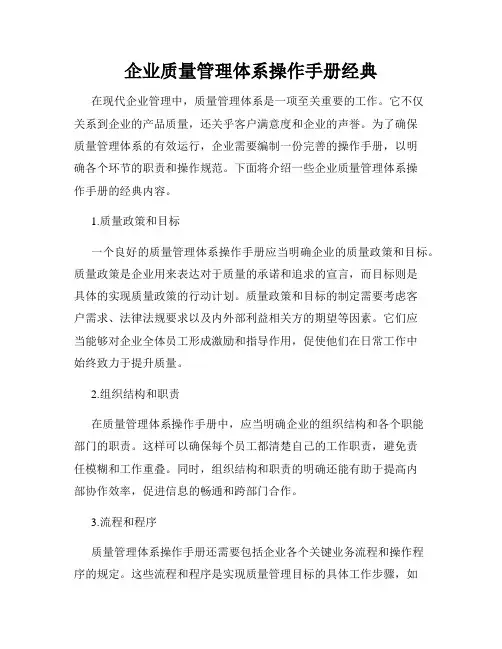 企业质量管理体系操作手册经典

在现代企业管理中，质量管理体系是一项至关重要的工作。它不仅关系到企业的产品质量，还关乎客户满意度和企业的声誉。为了确保质量管理体系的有效运行，企业需要编制一份完善的操作手册，以明确各个环节的职责和操作规范。下面将介绍一些企业质量管理体系操作手册的经典内容。

1.质量政策和目标

一个良好的质量管理体系操作手册应当明确企业的质量政策和目标。质量政策是企业用来表达对于质量的承诺和追求的宣言，而目标则是具体的实现质量政策的行动计划。质量政策和目标的制定需要考虑客户需求、法律法规要求以及内外部利益相关方的期望等因素。它们应当能够对企业全体员工形成激励和指导作用，促使他们在日常工作中始终致力于提升质量。

2.组织结构和职责

在质量管理体系操作手册中，应当明确企业的组织结构和各个职能部门的职责。这样可以确保每个员工都清楚自己的工作职责，避免责任模糊和工作重叠。同时，组织结构和职责的明确还能有助于提高内部协作效率，促进信息的畅通和跨部门合作。

3.流程和程序

质量管理体系操作手册还需要包括企业各个关键业务流程和操作程序的规定。这些流程和程序是实现质量管理目标的具体工作步骤，如